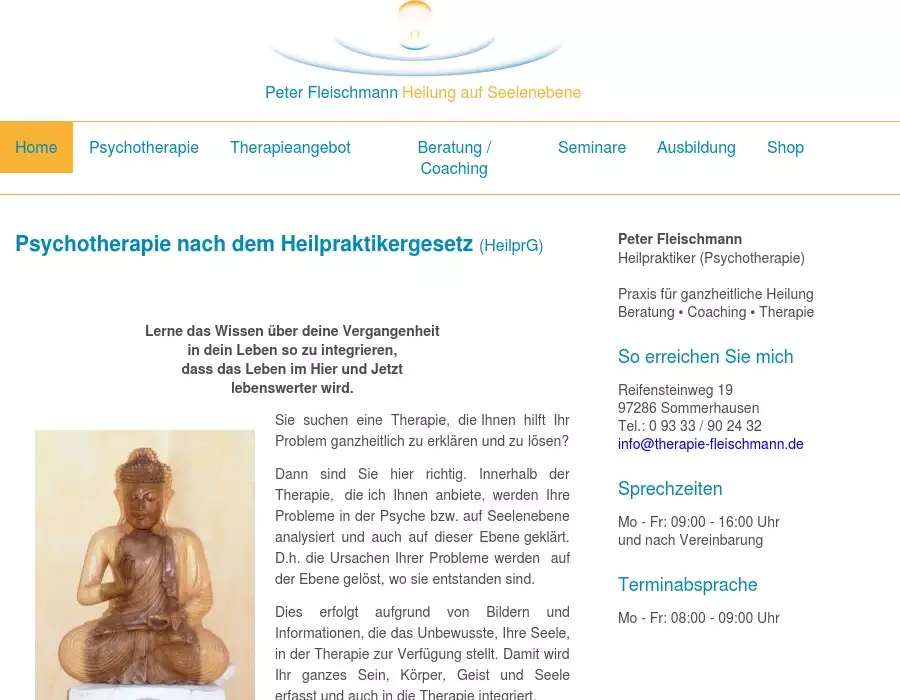 Peter Fleischmann Heilung auf Seelenebene

Home
Psychotherapie
Therapieangebot
Beratung / Coaching
Seminare
Ausbildung
Shop

Psychotherapie nach dem Heilpraktikergesetz (HeilprG)

Lerne das Wissen über deine Vergangenheit in dein Leben so zu integrieren, dass das Leben im Hier und Jetzt lebenswerter wird.

Sie suchen eine Therapie, die Ihnen hilft Ihr Problem ganzheitlich zu erklären und zu lösen?

Dann sind Sie hier richtig. Innerhalb der Therapie, die ich Ihnen anbiete, werden Ihre Probleme in der Psyche bzw. auf Seelenebene analysiert und auch auf dieser Ebene geklärt. D.h. die Ursachen Ihrer Probleme werden auf der Ebene gelöst, wo sie entstanden sind.

Dies erfolgt aufgrund von Bildern und Informationen, die das Unbewusste, Ihre Seele, in der Therapie zur Verfügung stellt. Damit wird Ihr ganzes Sein, Körper, Geist und Seele erfasst und auch in die Therapie integriert.

Peter Fleischmann
Heilpraktiker (Psychotherapie)

Praxis für ganzheitliche Heilung
Beratung • Coaching • Therapie

So erreichen Sie mich

Reifensteinweg 19
97286 Sommerhausen
Tel.: 0 93 33 / 90 24 32
info@therapie-fleischmann.de

Sprechzeiten

Mo - Fr: 09:00 - 16:00 Uhr
und nach Vereinbarung

Terminabsprache

Mo - Fr: 08:00 - 09:00 Uhr